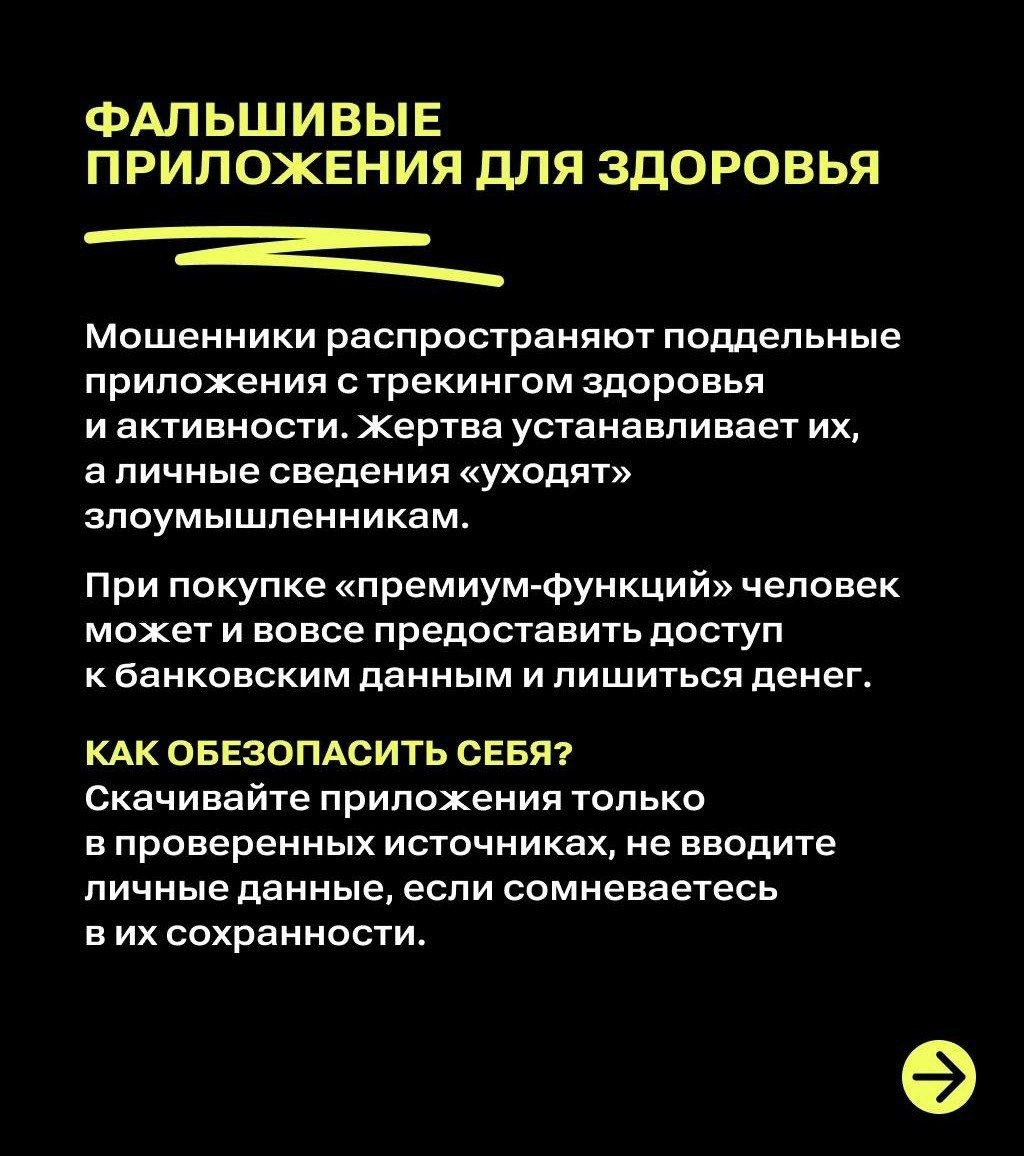 ФАЛЬШИВЫЕ ПРИЛОЖЕНИЯ ДЛЯ ЗДОРОВЬЯ

Мошенники распространяют поддельные приложения с трекингом здоровья и активности. Жертва устанавливает их, а личные сведения «уходят» злоумышленникам.

При покупке «премиум-функций» человек может и вовсе предоставить доступ к банковским данным и лишиться денег.

КАК ОБЕЗОПАСИТЬ СЕБЯ?
Скачивайте приложения только в проверенных источниках, не вводите личные данные, если сомневаетесь в их сохранности.